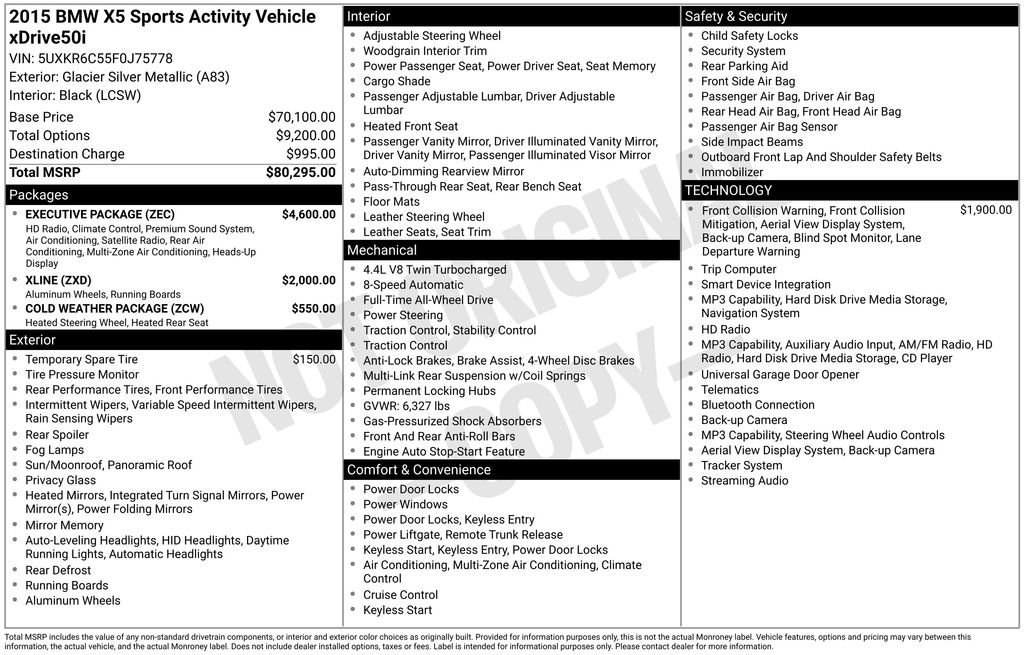 2015 BMW X5 Sports Activity Vehicle xDrive50i
VIN: 5UXKR6C55F0J75778
Exterior: Glacier Silver Metallic (A83)
Interior: Black (LCSW)

Base Price $70,100.00
Total Options $9,200.00
Destination Charge $995.00
Total MSRP $80,295.00

Packages
• EXECUTIVE PACKAGE (ZEC) $4,600.00
HD Radio, Climate Control, Premium Sound System, Air Conditioning, Satellite Radio, Rear Air Conditioning, Multi-Zone Air Conditioning, Heads-Up Display
• XLINE (ZXD) $2,000.00
Aluminum Wheels, Running Boards
• COLD WEATHER PACKAGE (ZCW) $550.00
Heated Steering Wheel, Heated Rear Seat

Exterior
• Temporary Spare Tire $150.00
• Tire Pressure Monitor
• Rear Performance Tires, Front Performance Tires
• Intermittent Wipers, Variable Speed Intermittent Wipers, Rain Sensing Wipers
• Rear Spoiler
• Fog Lamps
• Sun/Moonroof, Panoramic Roof
• Privacy Glass
• Heated Mirrors, Integrated Turn Signal Mirrors, Power Mirror(s), Power Folding Mirrors
• Mirror Memory
• Auto-Leveling Headlights, HID Headlights, Daytime Running Lights, Automatic Headlights
• Rear Defrost
• Running Boards
• Aluminum Wheels

Interior
• Adjustable Steering Wheel
• Woodgrain Interior Trim
• Power Passenger Seat, Power Driver Seat, Seat Memory
• Cargo Shade
• Passenger Adjustable Lumbar, Driver Adjustable Lumbar
• Heated Front Seat
• Passenger Vanity Mirror, Driver Illuminated Vanity Mirror, Driver Vanity Mirror, Passenger Illuminated Visor Mirror
• Auto-Dimming Rearview Mirror
• Pass-Through Rear Seat, Rear Bench Seat
• Floor Mats
• Leather Steering Wheel
• Leather Seats, Seat Trim

Mechanical
• 4.4L V8 Twin Turbocharged
• 8-Speed Automatic
• Full-Time All-Wheel Drive
• Power Steering
• Traction Control, Stability Control
• Traction Control
• Anti-Lock Brakes, Brake Assist, 4-Wheel Disc Brakes
• Multi-Link Rear Suspension w/Coil Springs
• Permanent Locking Hubs
• GVWR: 6,327 lbs
• Gas-Pressurized Shock Absorbers
• Front And Rear Anti-Roll Bars
• Engine Auto Stop-Start Feature

Comfort & Convenience
• Power Door Locks
• Power Windows
• Power Door Locks, Keyless Entry
• Power Liftgate, Remote Trunk Release
• Keyless Start, Keyless Entry, Power Door Locks
• Air Conditioning, Multi-Zone Air Conditioning, Climate Control
• Cruise Control
• Keyless Start

Safety & Security
• Child Safety Locks
• Security System
• Rear Parking Aid
• Front Side Air Bag
• Passenger Air Bag, Driver Air Bag
• Rear Head Air Bag, Front Head Air Bag
• Passenger Air Bag Sensor
• Side Impact Beams
• Outboard Front Lap And Shoulder Safety Belts
• Immobilizer

TECHNOLOGY
• Front Collision Warning, Front Collision Mitigation, Aerial View Display System, Back-up Camera, Blind Spot Monitor, Lane Departure Warning $1,900.00
• Trip Computer
• Smart Device Integration
• MP3 Capability, Hard Disk Drive Media Storage, Navigation System
• HD Radio
• MP3 Capability, Auxiliary Audio Input, AM/FM Radio, HD Radio, Hard Disk Drive Media Storage, CD Player
• Universal Garage Door Opener
• Telematics
• Bluetooth Connection
• Back-up Camera
• MP3 Capability, Steering Wheel Audio Controls
• Aerial View Display System, Back-up Camera
• Tracker System
• Streaming Audio

Total MSRP includes the value of any non-standard drivetrain components, or interior and exterior color choices as originally built. Provided for information purposes only, this is not the actual Monroney label. Vehicle features, options and pricing may vary between this information, the actual vehicle, and the actual Monroney label. Does not include dealer installed options, taxes or fees. Label is intended for informational purposes only. Please contact dealer for more information.

NOT ORIGINAL COPY